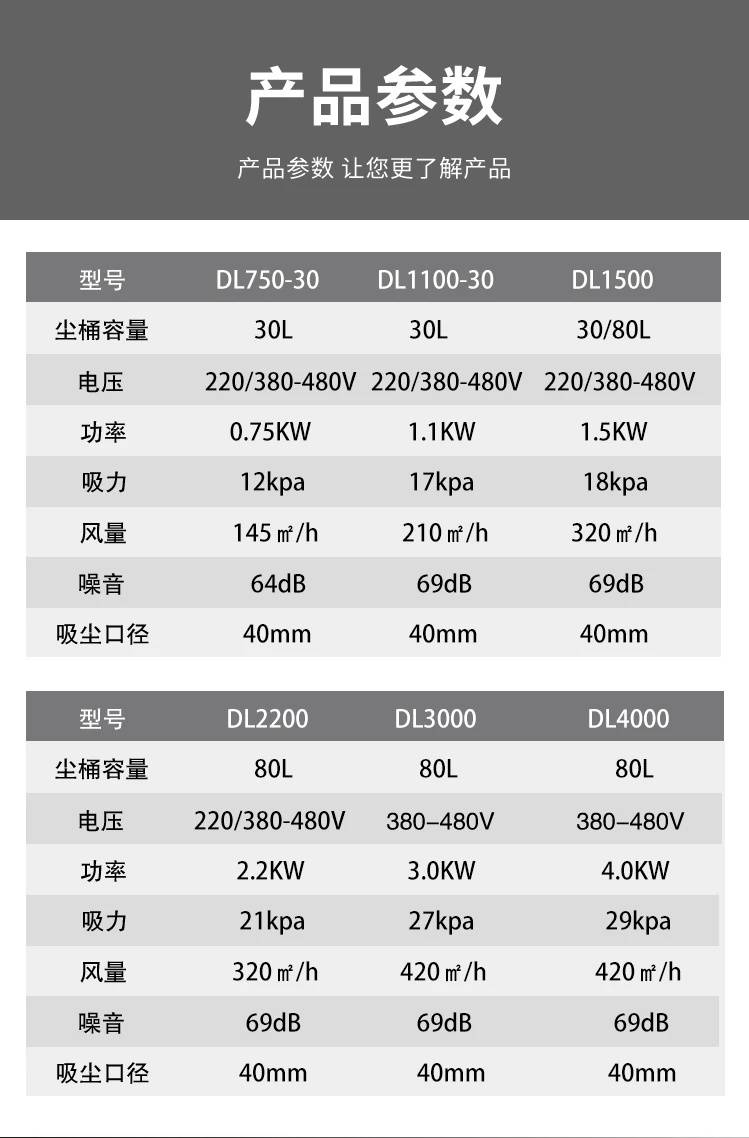 产品参数

产品参数 让您更了解产品

| 型号 | DL750-30 | DL1100-30 | DL1500 |
|---|---|---|---|
| 尘桶容量 | 30L | 30L | 30/80L |
| 电压 | 220/380-480V | 220/380-480V | 220/380-480V |
| 功率 | 0.75KW | 1.1KW | 1.5KW |
| 吸力 | 12kpa | 17kpa | 18kpa |
| 风量 | 145㎡/h | 210㎡/h | 320㎡/h |
| 噪音 | 64dB | 69dB | 69dB |
| 吸尘口径 | 40mm | 40mm | 40mm |

| 型号 | DL2200 | DL3000 | DL4000 |
|---|---|---|---|
| 尘桶容量 | 80L | 80L | 80L |
| 电压 | 220/380-480V | 380–480V | 380–480V |
| 功率 | 2.2KW | 3.0KW | 4.0KW |
| 吸力 | 21kpa | 27kpa | 29kpa |
| 风量 | 320㎡/h | 420㎡/h | 420㎡/h |
| 噪音 | 69dB | 69dB | 69dB |
| 吸尘口径 | 40mm | 40mm | 40mm |